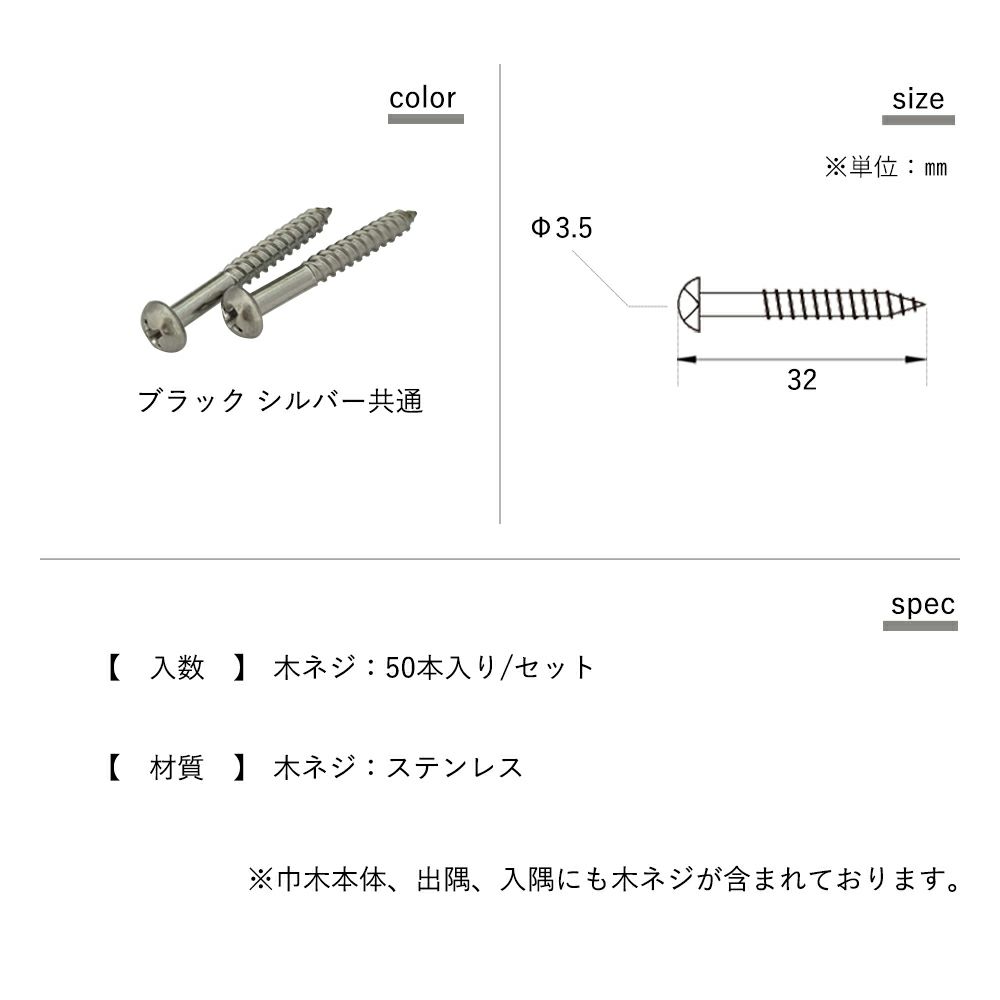 color

ブラック シルバー共通

size

※単位：mm

Φ3.5

32

spec

【 入数 】 木ネジ：50本入り/セット

【 材質 】 木ネジ：ステンレス

※巾木本体、出隅、入隅にも木ネジが含まれております。